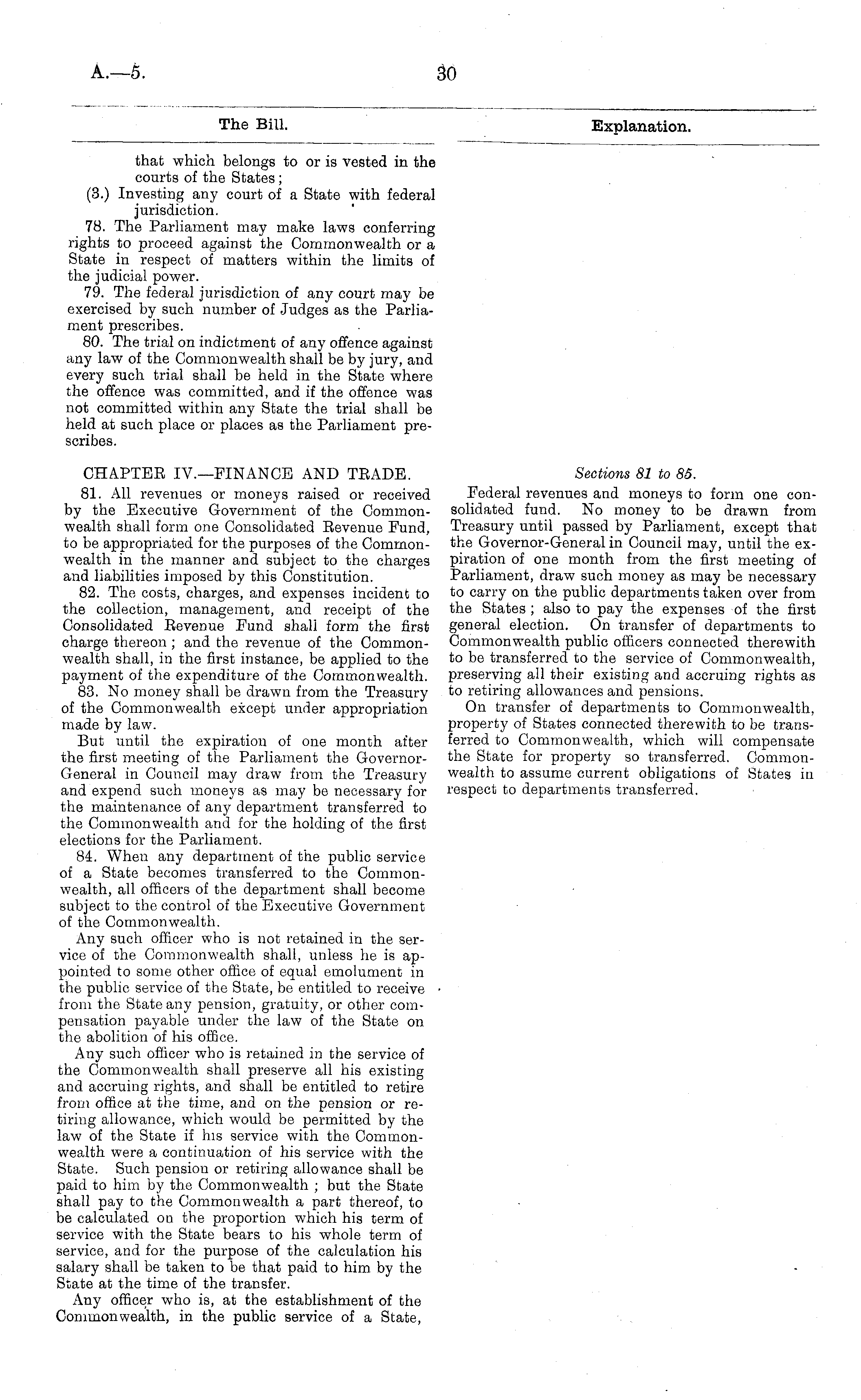 A.—5. 30

The Bill.

that which belongs to or is vested in the courts of the States;

(3.) Investing any court of a State with federal jurisdiction.

78. The Parliament may make laws conferring rights to proceed against the Commonwealth or a State in respect of matters within the limits of the judicial power.

79. The federal jurisdiction of any court may be exercised by such number of Judges as the Parliament prescribes.

80. The trial on indictment of any offence against any law of the Commonwealth shall be by jury, and every such trial shall be held in the State where the offence was committed, and if the offence was not committed within any State the trial shall be held at such place or places as the Parliament prescribes.

CHAPTER IV.—FINANCE AND TRADE.

81. All revenues or moneys raised or received by the Executive Government of the Commonwealth shall form one Consolidated Revenue Fund, to be appropriated for the purposes of the Commonwealth in the manner and subject to the charges and liabilities imposed by this Constitution.

82. The costs, charges, and expenses incident to the collection, management, and receipt of the Consolidated Revenue Fund shall form the first charge thereon; and the revenue of the Commonwealth shall, in the first instance, be applied to the payment of the expenditure of the Commonwealth.

83. No money shall be drawn from the Treasury of the Commonwealth except under appropriation made by law.

But until the expiration of one month after the first meeting of the Parliament the Governor-General in Council may draw from the Treasury and expend such moneys as may be necessary for the maintenance of any department transferred to the Commonwealth and for the holding of the first elections for the Parliament.

84. When any department of the public service of a State becomes transferred to the Commonwealth, all officers of the department shall become subject to the control of the Executive Government of the Commonwealth.

Any such officer who is not retained in the service of the Commonwealth shall, unless he is appointed to some other office of equal emolument in the public service of the State, be entitled to receive from the State any pension, gratuity, or other compensation payable under the law of the State on the abolition of his office.

Any such officer who is retained in the service of the Commonwealth shall preserve all his existing and accruing rights, and shall be entitled to retire from office at the time, and on the pension or retiring allowance, which would be permitted by the law of the State if his service with the Commonwealth were a continuation of his service with the State. Such pension or retiring allowance shall be paid to him by the Commonwealth; but the State shall pay to the Commonwealth a part thereof, to be calculated on the proportion which his term of service with the State bears to his whole term of service, and for the purpose of the calculation his salary shall be taken to be that paid to him by the State at the time of the transfer.

Any officer who is, at the establishment of the Commonwealth, in the public service of a State,

Explanation.

Sections 81 to 85.

Federal revenues and moneys to form one consolidated fund. No money to be drawn from Treasury until passed by Parliament, except that the Governor-General in Council may, until the expiration of one month from the first meeting of Parliament, draw such money as may be necessary to carry on the public departments taken over from the States; also to pay the expenses of the first general election. On transfer of departments to Commonwealth public officers connected therewith to be transferred to the service of Commonwealth, preserving all their existing and accruing rights as to retiring allowances and pensions.

On transfer of departments to Commonwealth, property of States connected therewith to be transferred to Commonwealth, which will compensate the State for property so transferred. Commonwealth to assume current obligations of States in respect to departments transferred.